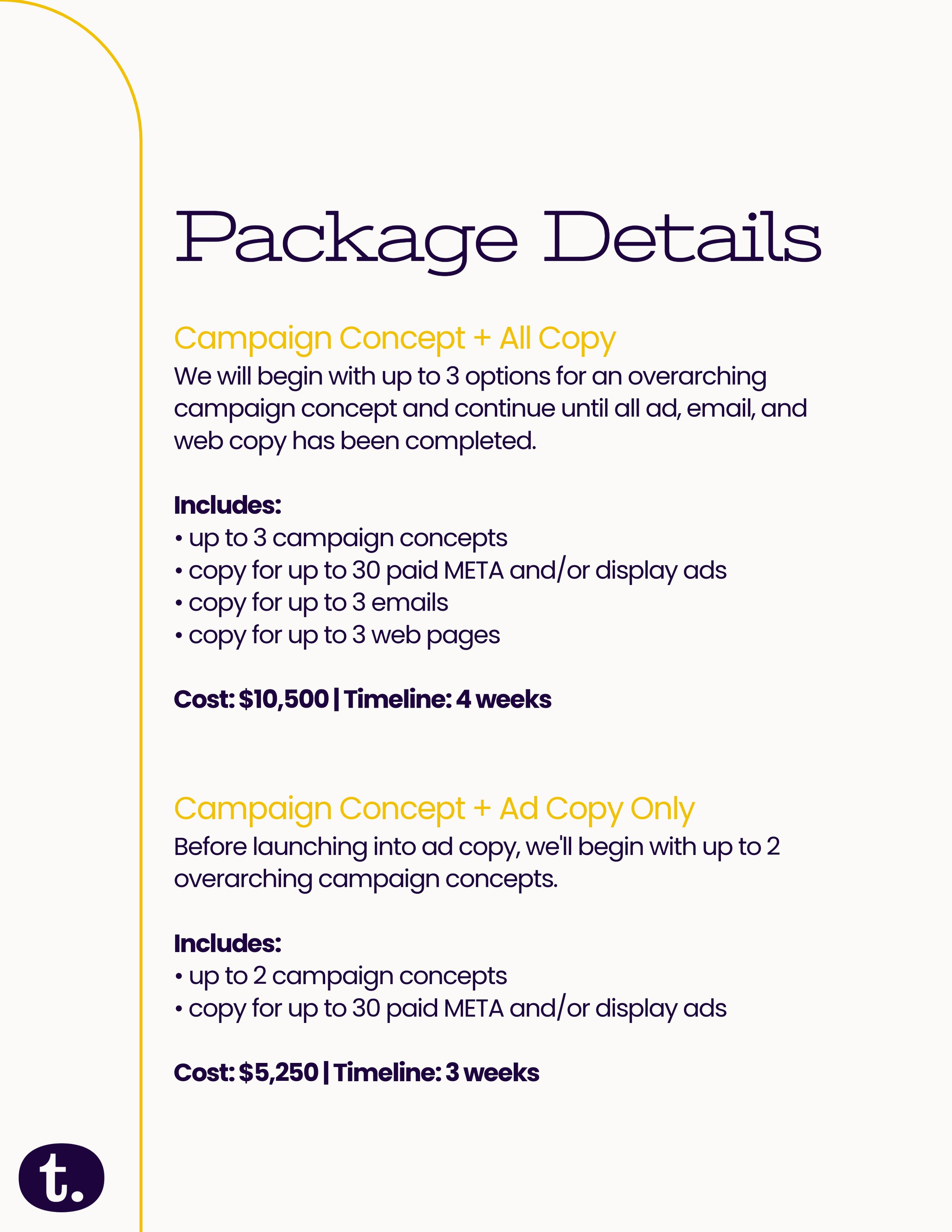 Package Details

Campaign Concept + All Copy
We will begin with up to 3 options for an overarching campaign concept and continue until all ad, email, and web copy has been completed.

Includes:
• up to 3 campaign concepts
• copy for up to 30 paid META and/or display ads
• copy for up to 3 emails
• copy for up to 3 web pages

Cost: \$10,500 | Timeline: 4 weeks

Campaign Concept + Ad Copy Only
Before launching into ad copy, we'll begin with up to 2 overarching campaign concepts.

Includes:
• up to 2 campaign concepts
• copy for up to 30 paid META and/or display ads

Cost: \$5,250 | Timeline: 3 weeks

t.